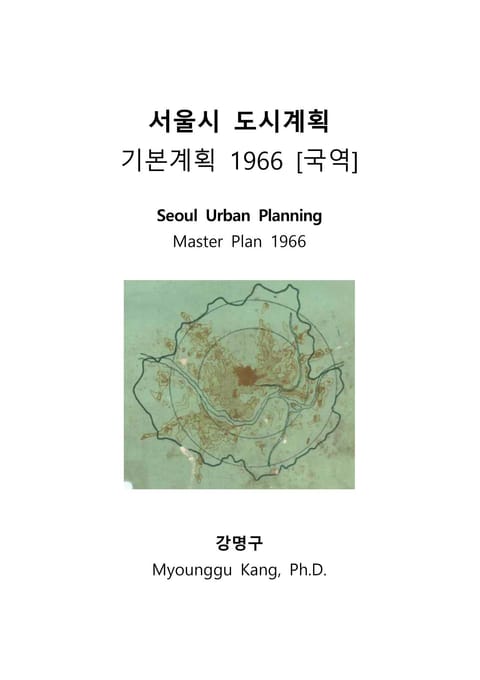 서울시 도시계획
기본계획 1966 [국역]

Seoul Urban Planning
Master Plan 1966

강명구
Myounggu Kang, Ph.D.